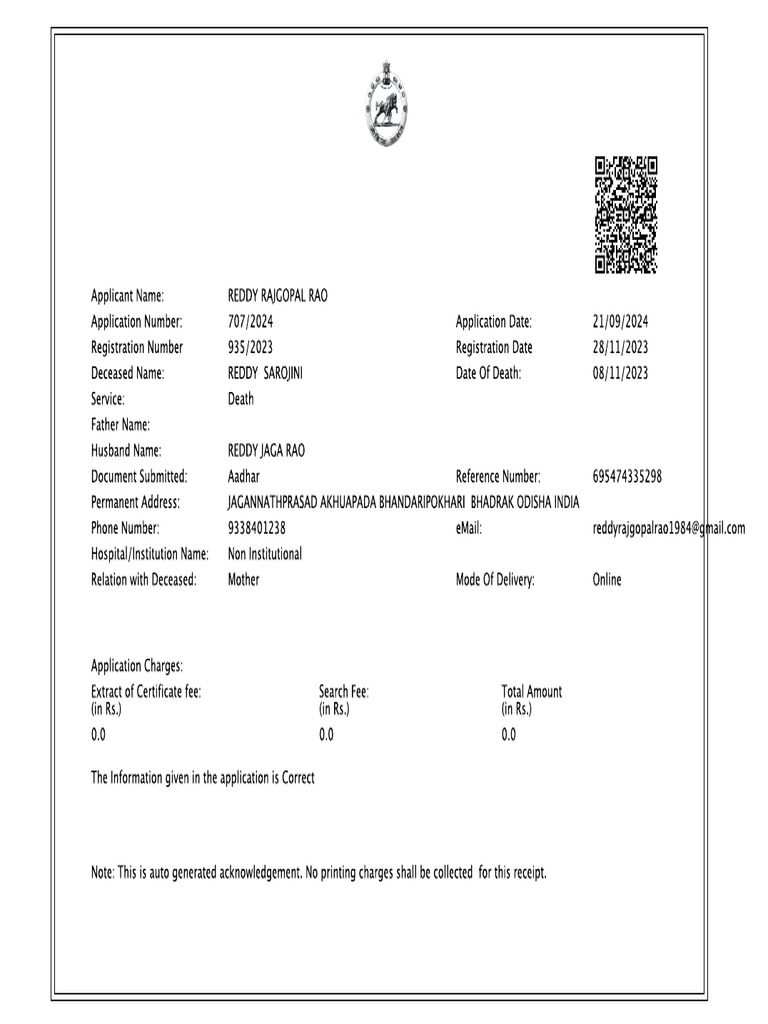 Applicant Name: REDDY RAJGOPAL RAO

Application Number: 707/2024 Application Date: 21/09/2024

Registration Number 935/2023 Registration Date 28/11/2023

Deceased Name: REDDY SAROJINI Date Of Death: 08/11/2023

Service: Death

Father Name:

Husband Name: REDDY JAGA RAO

Document Submitted: Aadhar Reference Number: 695474335298

Permanent Address: JAGANNATHPRASAD AKHUAPADA BHANDARIPOKHARI BHADRAK ODISHA INDIA

Phone Number: 9338401238 eMail: reddyrajgopalrao1984@gmail.com

Hospital/Institution Name: Non Institutional

Relation with Deceased: Mother Mode Of Delivery: Online

Application Charges:

| Extract of Certificate fee: (in Rs.) | Search Fee: (in Rs.) | Total Amount (in Rs.) |
|---|---|---|
| 0.0 | 0.0 | 0.0 |

The Information given in the application is Correct

Note: This is auto generated acknowledgement. No printing charges shall be collected for this receipt.